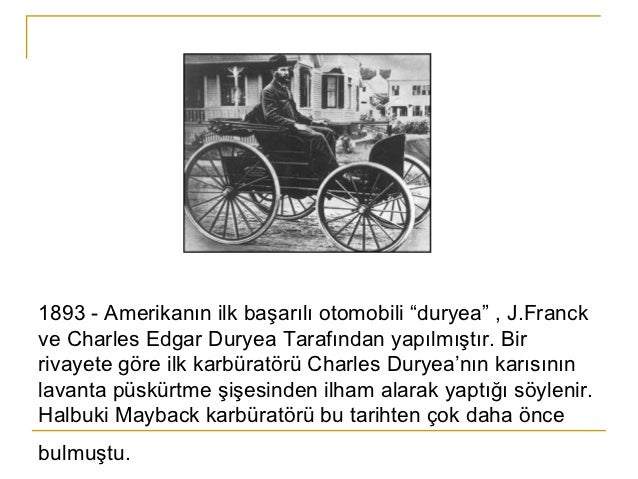 1893 - Amerikanın ilk başarılı otomobili “duryea” , J.Franck ve Charles Edgar Duryea Tarafından yapılmıştır. Bir rivayete göre ilk karbüratörü Charles Duryea’nın karısının lavanta püskürtme şişesinden ilham alarak yaptığı söylenir. Halbuki Mayback karbüratörü bu tarihten çok daha önce bulmuştu.